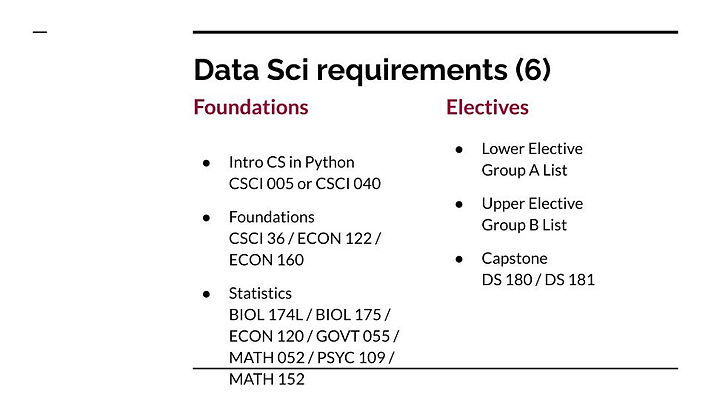 Data Sci requirements (6)

Foundations

- Intro CS in Python
CSCI 005 or CSCI 040
- Foundations
CSCI 36 / ECON 122 / ECON 160
- Statistics
BIOL 174L / BIOL 175 / ECON 120 / GOVT 055 / MATH 052 / PSYC 109 / MATH 152

Electives

- Lower Elective
Group A List
- Upper Elective
Group B List
- Capstone
DS 180 / DS 181